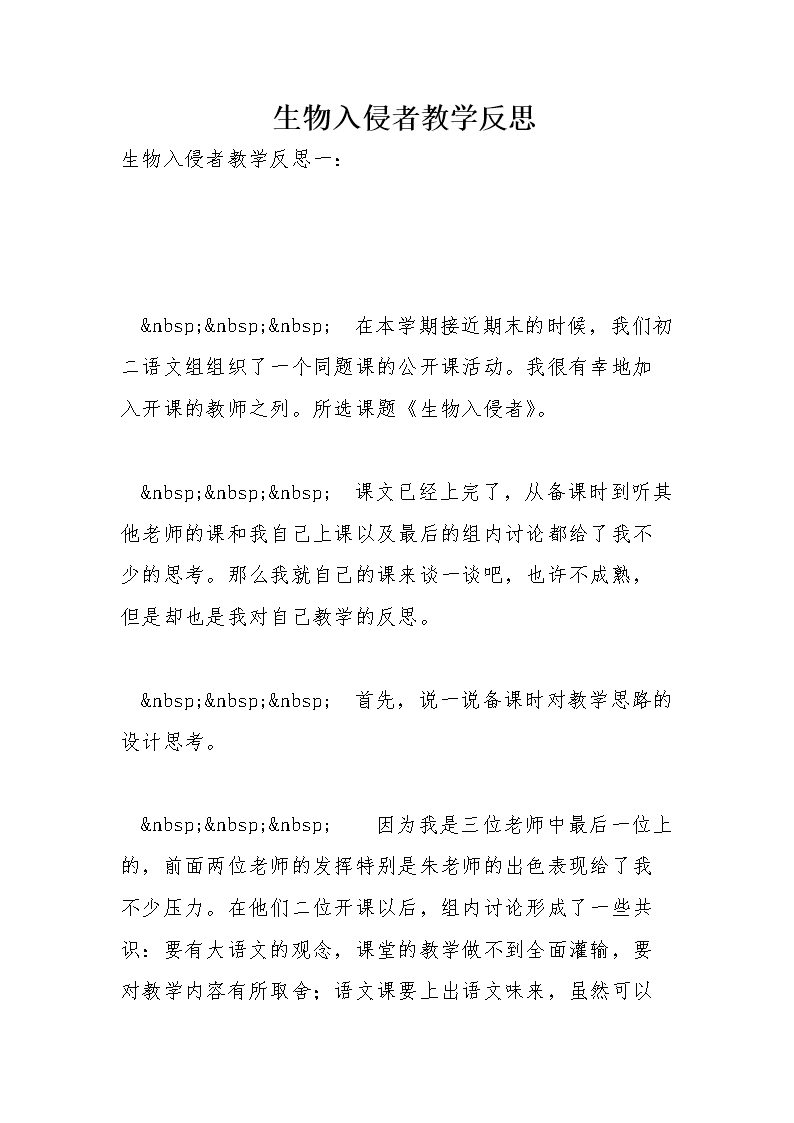 生物入侵者教学反思

生物入侵者教学反思一：

&nbsp;&nbsp;&nbsp; 在本学期接近期末的时候，我们初二语文组组织了一个同题课的公开课活动。我很有幸地加入开课的教师之列。所选课题《生物入侵者》。

&nbsp;&nbsp;&nbsp; 课文已经上完了，从备课时到听其他老师的课和我自己上课以及最后的组内讨论都给了我不少的思考。那么我就自己的课来谈一谈吧，也许不成熟，但是却也是我对自己教学的反思。

&nbsp;&nbsp;&nbsp; 首先，说一说备课时对教学思路的设计思考。

&nbsp;&nbsp;&nbsp; 因为我是三位老师中最后一位上的，前面两位老师的发挥特别是朱老师的出色表现给了我不少压力。在他们二位开课以后，组内讨论形成了一些共识：要有大语文的观念，课堂的教学做不到全面灌输，要对教学内容有所取舍；语文课要上出语文味来，虽然可以